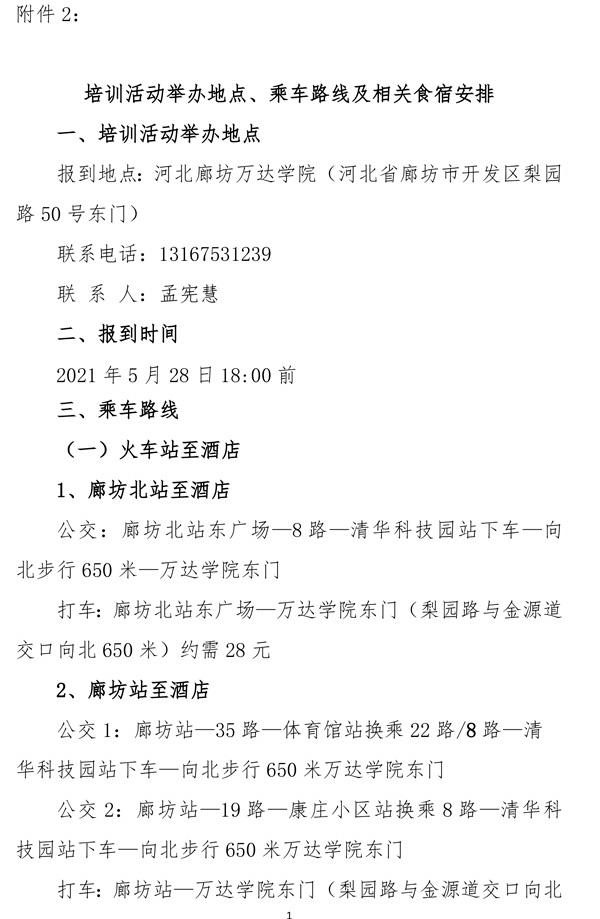 附件 2：

培训活动举办地点、乘车路线及相关食宿安排

一、培训活动举办地点

报到地点：河北廊坊万达学院（河北省廊坊市开发区梨园路 50 号东门）

联系电话：13167531239

联 系 人：孟宪慧

二、报到时间

2021 年 5 月 28 日 18:00 前

三、乘车路线

（一）火车站至酒店

1、廊坊北站至酒店

公交：廊坊北站东广场—8 路—清华科技园站下车—向北步行 650 米—万达学院东门

打车：廊坊北站东广场—万达学院东门（梨园路与金源道交口向北 650 米）约需 28 元

2、廊坊站至酒店

公交 1：廊坊站—35 路—体育馆站换乘 22 路/8 路—清华科技园站下车—向北步行 650 米万达学院东门

公交 2：廊坊站—19 路—康庄小区站换乘 8 路—清华科技园站下车—向北步行 650 米万达学院东门

打车：廊坊站—万达学院东门（梨园路与金源道交口向北

1